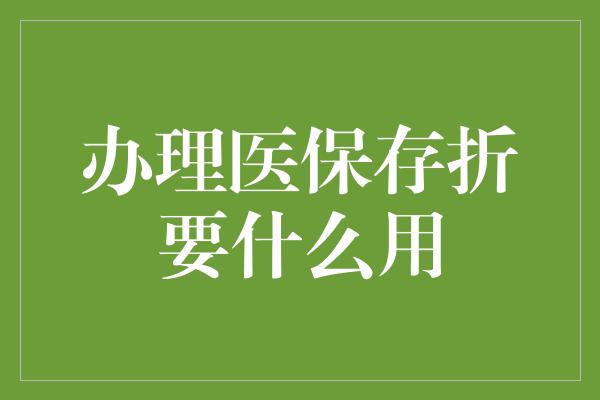 办理医保存折要什么用